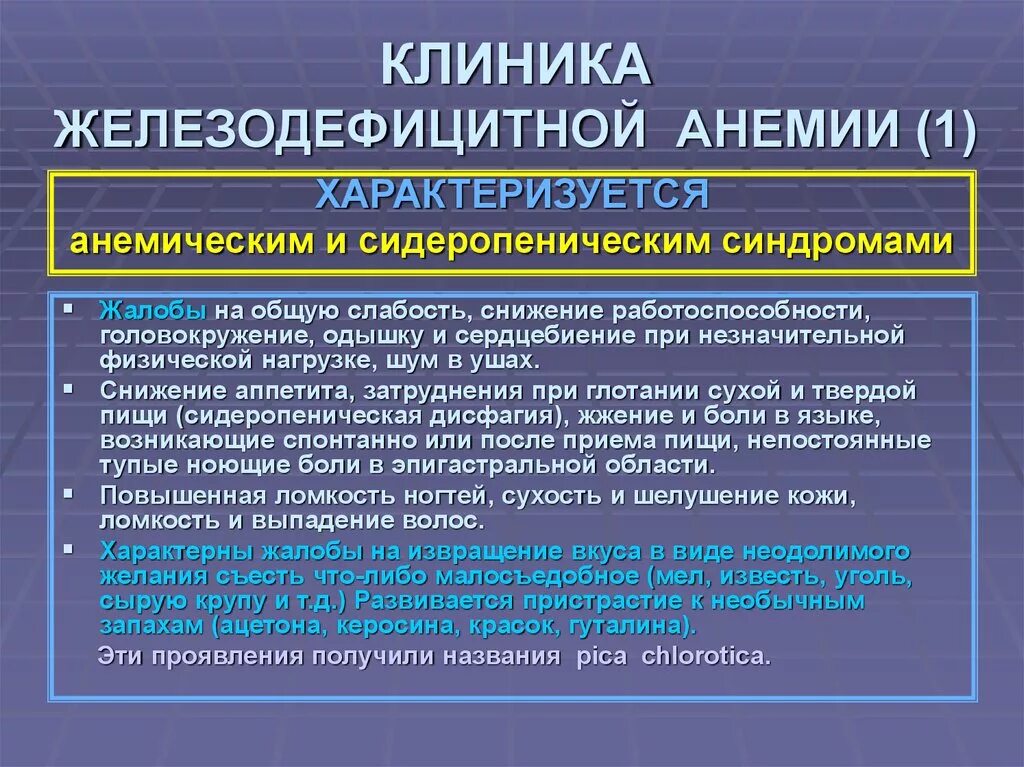 КЛИНИКА ЖЕЛЕЗОДЕФИЦИТНОЙ АНЕМИИ (1)

ХАРАКТЕРИЗУЕТСЯ
анемическим и сидеропеническим синдромами

▪ Жалобы на общую слабость, снижение работоспособности, головокружение, одышку и сердцебиение при незначительной физической нагрузке, шум в ушах.
▪ Снижение аппетита, затруднения при глотании сухой и твердой пищи (сидеропеническая дисфагия), жжение и боли в языке, возникающие спонтанно или после приема пищи, непостоянные тупые ноющие боли в эпигастральной области.
▪ Повышенная ломкость ногтей, сухость и шелушение кожи, ломкость и выпадение волос.
▪ Характерны жалобы на извращение вкуса в виде неодолимого желания съесть что-либо малосъедобное (мел, известь, уголь, сырую крупу и т.д.) Развивается пристрастие к необычным запахам (ацетона, керосина, красок, гуталина).
Эти проявления получили названия pica chlorotica.